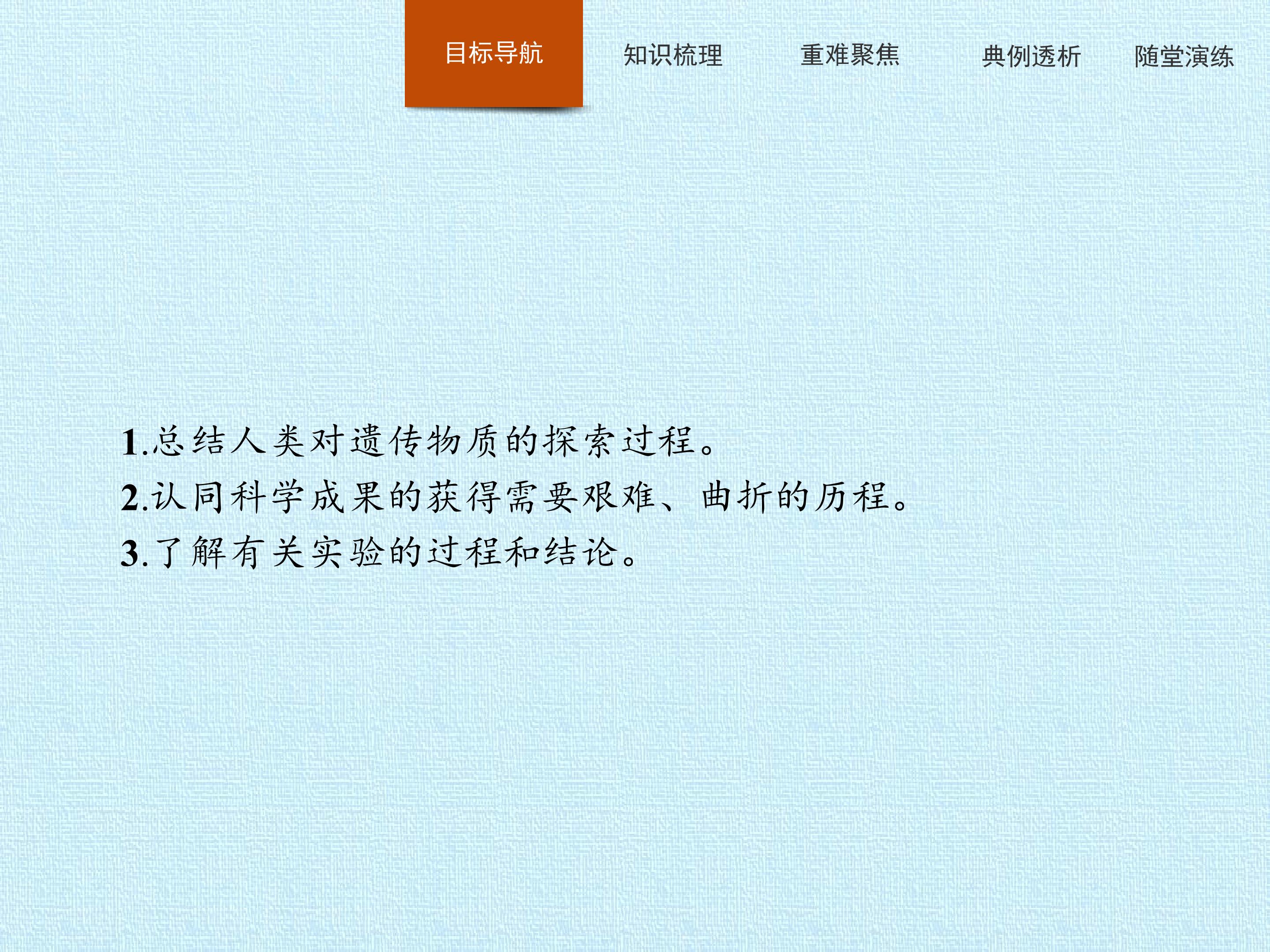 目标导航 知识梳理 重难聚焦 典例透析 随堂演练

1.总结人类对遗传物质的探索过程。
2.认同科学成果的获得需要艰难、曲折的历程。
3.了解有关实验的过程和结论。